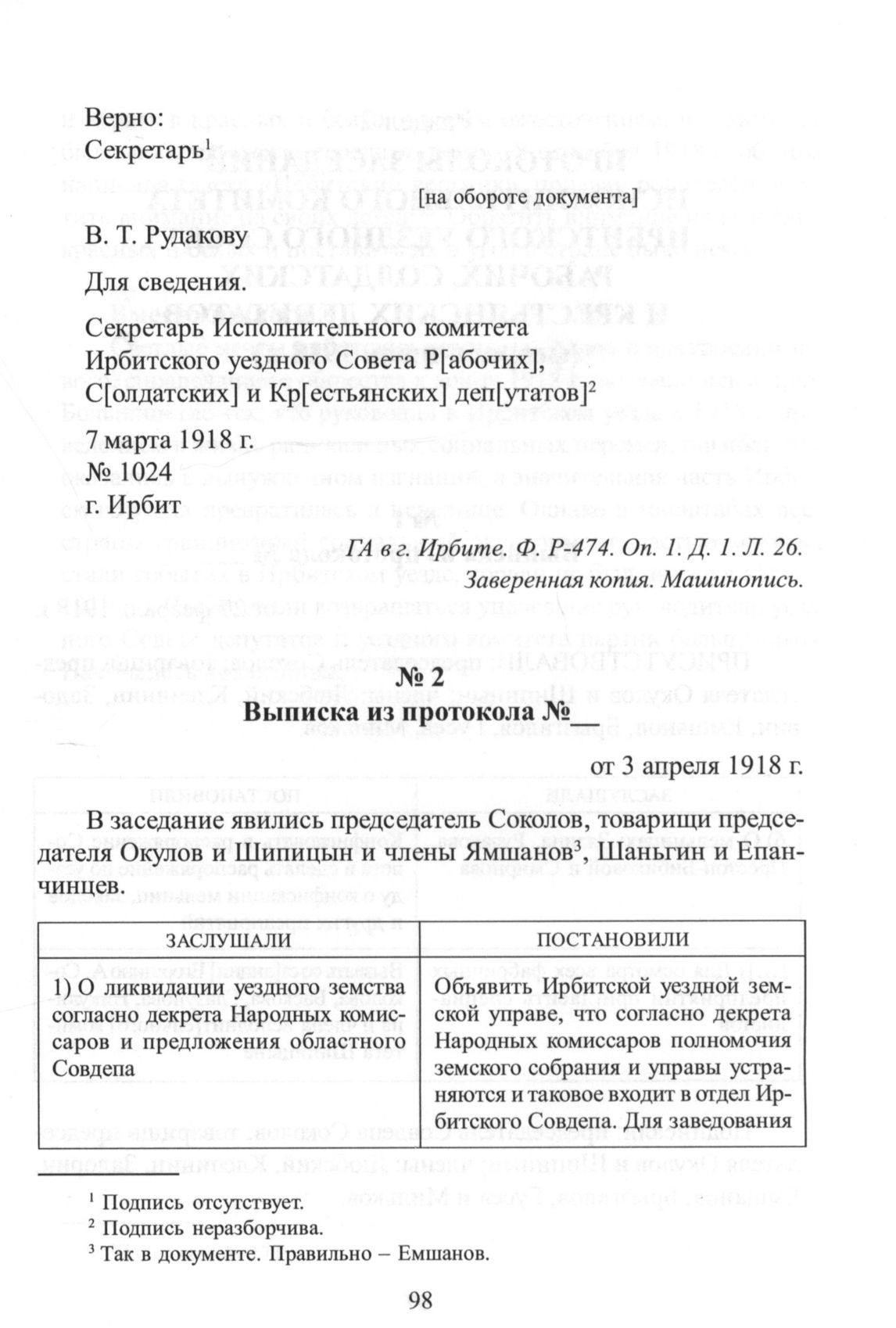 Верно:
Секретарь$^1$

[на обороте документа]

В. Т. Рудакову

Для сведения.

Секретарь Исполнительного комитета
Ирбитского уездного Совета Р[абочих],
С[олдатских] и Кр[естьянских] деп[утатов]$^2$
7 марта 1918 г.
№ 1024
г. Ирбит

ГА в г. Ирбите. Ф. Р-474. Оп. 1. Д. 1. Л. 26.
Заверенная копия. Машинопись.

№ 2
Выписка из протокола №__

от 3 апреля 1918 г.

В заседание явились председатель Соколов, товарищи председателя Окулов и Шипицын и члены Ямшанов$^3$, Шаньгин и Епанчинцев.

| ЗАСЛУШАЛИ | ПОСТАНОВИЛИ |
|---|---|
| 1) О ликвидации уездного земства согласно декрета Народных комиссаров и предложения областного Совдепа | Объявить Ирбитской уездной земской управе, что согласно декрета Народных комиссаров полномочия земского собрания и управы устраняются и таковое входит в отдел Ирбитского Совдепа. Для заведования |

$^1$ Подпись отсутствует.
$^2$ Подпись неразборчива.
$^3$ Так в документе. Правильно – Емшанов.

98